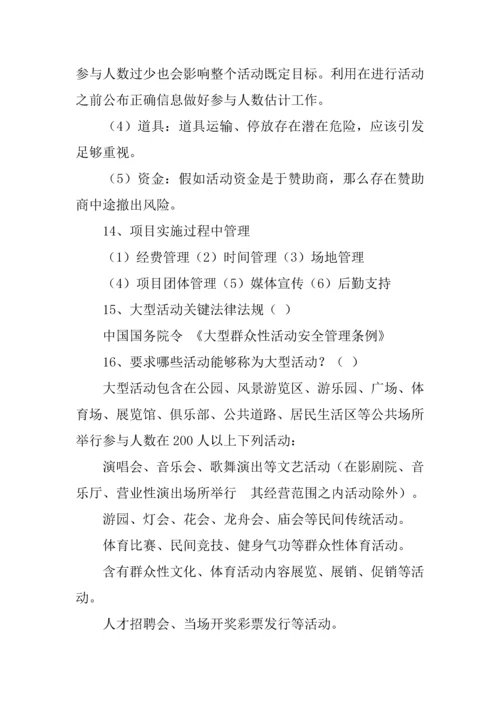 参与人数过少也会影响整个活动既定目标。利用在进行活动之前公布正确信息做好参与人数估计工作。

（4）道具：道具运输、停放存在潜在危险，应该引发足够重视。

（5）资金：假如活动资金是于赞助商，那么存在赞助商中途撤出风险。

14、项目实施过程中管理

（1）经费管理（2）时间管理（3）场地管理

（4）项目团体管理（5）媒体宣传（6）后勤支持

15、大型活动关键法律法规（ ）

中国国务院令 《大型群众性活动安全管理条例》

16、要求哪些活动能够称为大型活动？（ ）

大型活动包含在公园、风景游览区、游乐园、广场、体育场、展览馆、俱乐部、公共道路、居民生活区等公共场所举行参与人数在 200 人以上下列活动：

演唱会、音乐会、歌舞演出等文艺活动（在影剧院、音乐厅、营业性演出场所举行 其经营范围之内活动除外）。

游园、灯会、花会、龙舟会、庙会等民间传统活动。

体育比赛、民间竞技、健身气功等群众性体育活动。

含有群众性文化、体育活动内容展览、展销、促销等活动。

人才招聘会、当场开奖彩票发行等活动。